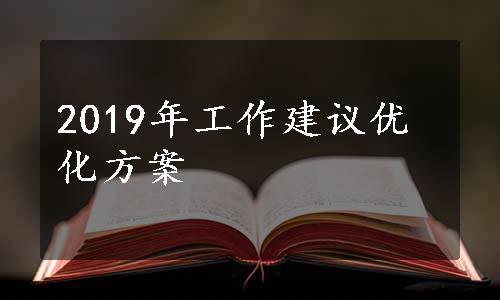 2019年工作建议优化方案